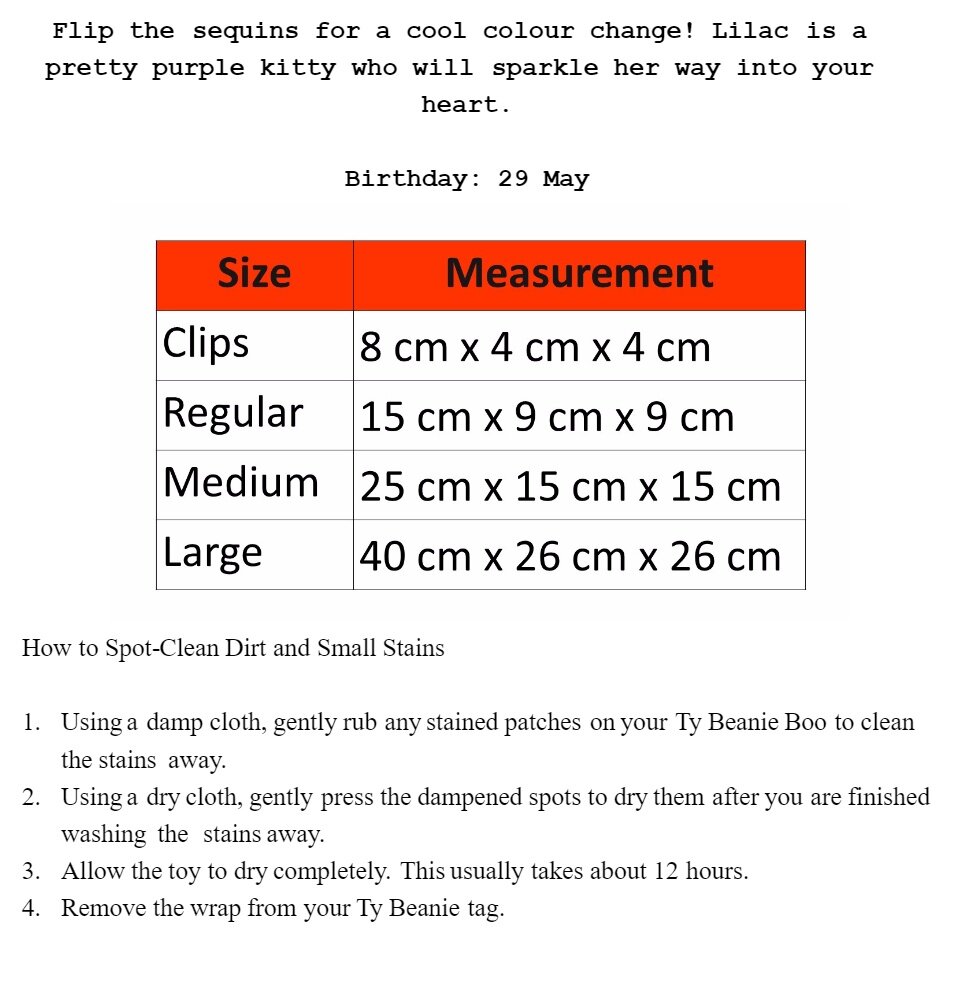 Flip the sequins for a cool colour change! Lilac is a pretty purple kitty who will sparkle her way into your heart.

Birthday: 29 May

| Size | Measurement |
|---|---|
| Clips | 8 cm x 4 cm x 4 cm |
| Regular | 15 cm x 9 cm x 9 cm |
| Medium | 25 cm x 15 cm x 15 cm |
| Large | 40 cm x 26 cm x 26 cm |

How to Spot-Clean Dirt and Small Stains

1. Using a damp cloth, gently rub any stained patches on your Ty Beanie Boo to clean the stains away.
2. Using a dry cloth, gently press the dampened spots to dry them after you are finished washing the stains away.
3. Allow the toy to dry completely. This usually takes about 12 hours.
4. Remove the wrap from your Ty Beanie tag.